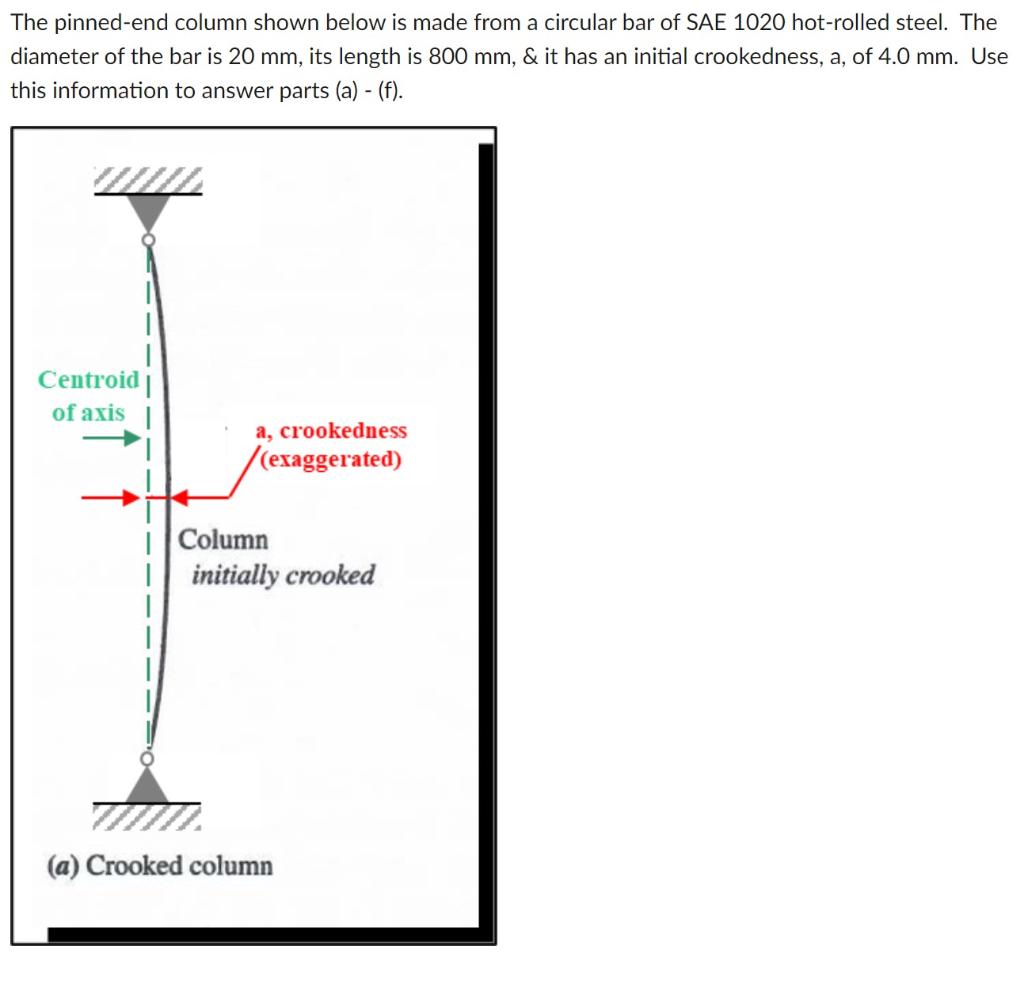 The pinned-end column shown below is made from a circular bar of SAE 1020 hot-rolled steel. The diameter of the bar is 20 mm, its length is 800 mm, & it has an initial crookedness, a, of 4.0 mm. Use this information to answer parts (a) - (f).

Centroid of axis

a, crookedness (exaggerated)

Column initially crooked

(a) Crooked column